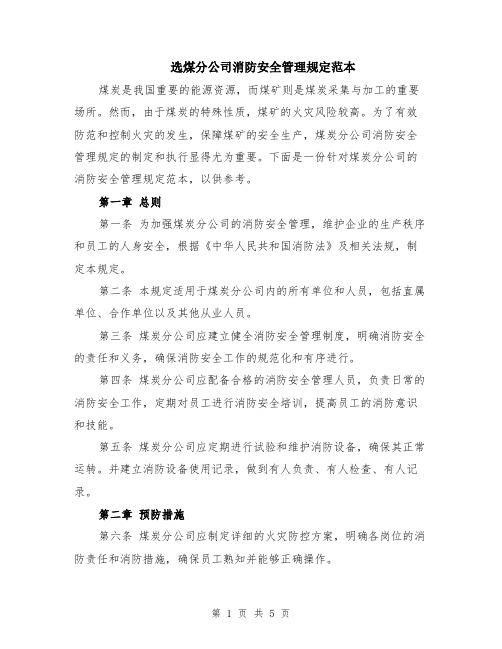 选煤分公司消防安全管理规定范本

煤炭是我国重要的能源资源，而煤矿则是煤炭采集与加工的重要场所。然而，由于煤炭的特殊性质，煤矿的火灾风险较高。为了有效防范和控制火灾的发生，保障煤矿的安全生产，煤炭分公司消防安全管理规定的制定和执行显得尤为重要。下面是一份针对煤炭分公司的消防安全管理规定范本，以供参考。

第一章 总则

第一条 为加强煤炭分公司的消防安全管理，维护企业的生产秩序和员工的人身安全，根据《中华人民共和国消防法》及相关法规，制定本规定。

第二条 本规定适用于煤炭分公司内的所有单位和人员，包括直属单位、合作单位以及其他从业人员。

第三条 煤炭分公司应建立健全消防安全管理制度，明确消防安全的责任和义务，确保消防安全工作的规范化和有序进行。

第四条 煤炭分公司应配备合格的消防安全管理人员，负责日常的消防安全工作，定期对员工进行消防安全培训，提高员工的消防意识和技能。

第五条 煤炭分公司应定期进行试验和维护消防设备，确保其正常运转。并建立消防设备使用记录，做到有人负责、有人检查、有人记录。

第二章 预防措施

第六条 煤炭分公司应制定详细的火灾防控方案，明确各岗位的消防责任和消防措施，确保员工熟知并能够正确操作。

第 1 页 共 5 页